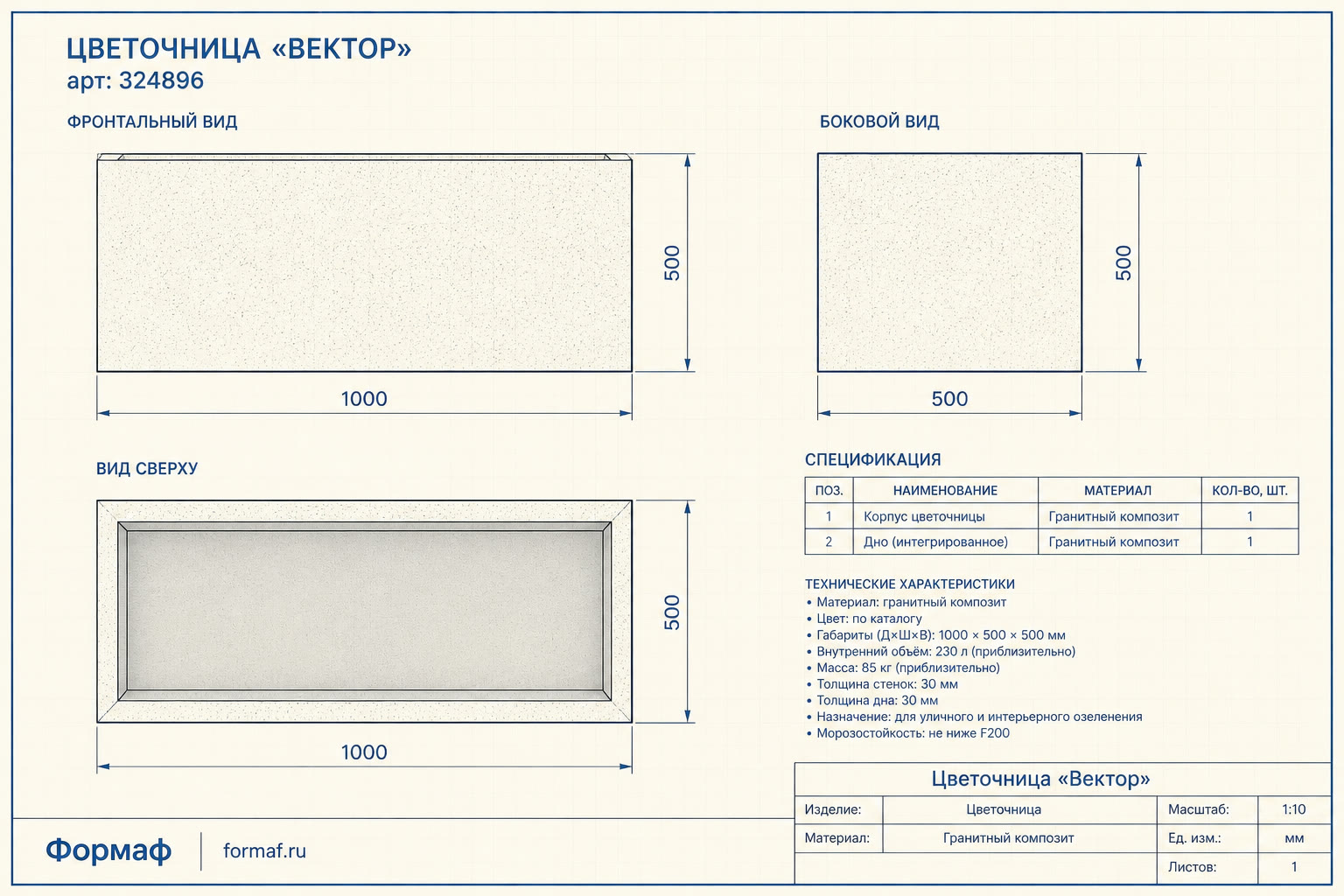 ЦВЕТОЧНИЦА «ВЕКТОР»
арт: 324896

ФРОНТАЛЬНЫЙ ВИД

500

1000

БОКОВОЙ ВИД

500

500

ВИД СВЕРХУ

500

1000

СПЕЦИФИКАЦИЯ

| ПОЗ. | НАИМЕНОВАНИЕ | МАТЕРИАЛ | КОЛ-ВО, ШТ. |
|---|---|---|---|
| 1 | Корпус цветочницы | Гранитный композит | 1 |
| 2 | Дно (интегрированное) | Гранитный композит | 1 |

ТЕХНИЧЕСКИЕ ХАРАКТЕРИСТИКИ
• Материал: гранитный композит
• Цвет: по каталогу
• Габариты (Д×Ш×В): 1000 × 500 × 500 мм
• Внутренний объём: 230 л (приблизительно)
• Масса: 85 кг (приблизительно)
• Толщина стенок: 30 мм
• Толщина дна: 30 мм
• Назначение: для уличного и интерьерного озеленения
• Морозостойкость: не ниже F200

Цветочница «Вектор»

| Изделие: | Цветочница | Масштаб: | 1:10 |
|---|---|---|---|
| Материал: | Гранитный композит | Ед. изм.: | мм |
| | | Листов: | 1 |

Формаф
formaf.ru